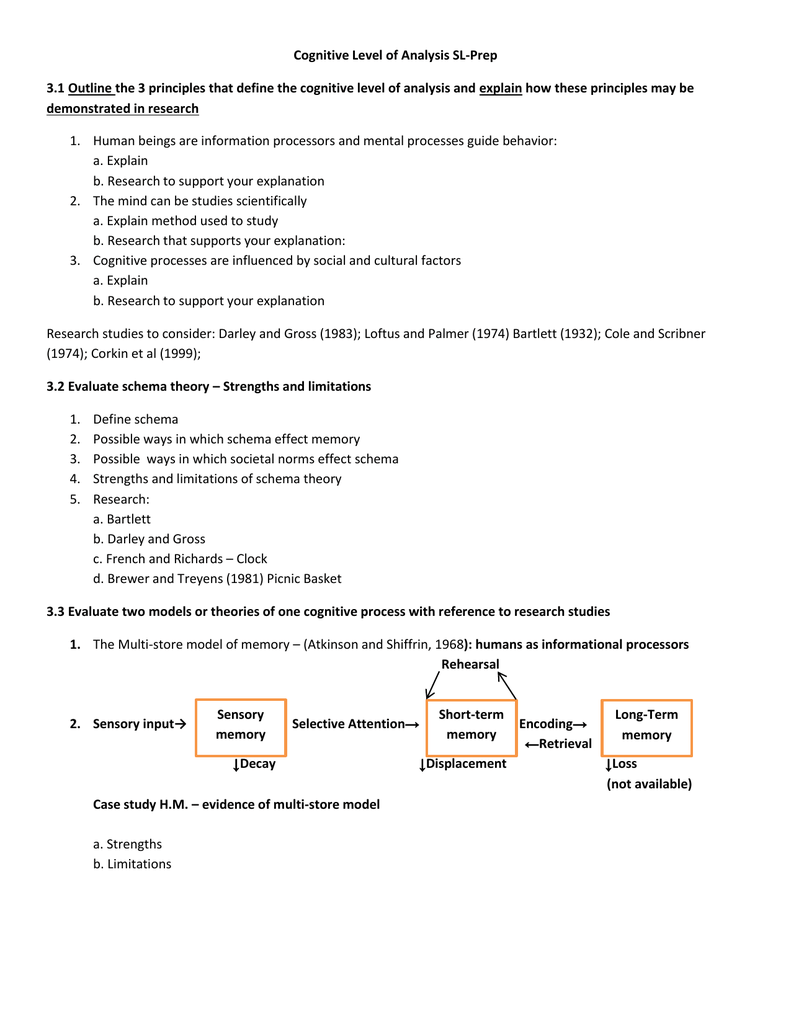 Cognitive Level of Analysis SL-Prep

3.1 Outline the 3 principles that define the cognitive level of analysis and explain how these principles may be demonstrated in research

1. Human beings are information processors and mental processes guide behavior:
a. Explain
b. Research to support your explanation
2. The mind can be studies scientifically
a. Explain method used to study
b. Research that supports your explanation:
3. Cognitive processes are influenced by social and cultural factors
a. Explain
b. Research to support your explanation

Research studies to consider: Darley and Gross (1983); Loftus and Palmer (1974) Bartlett (1932); Cole and Scribner (1974); Corkin et al (1999);

3.2 Evaluate schema theory – Strengths and limitations

1. Define schema
2. Possible ways in which schema effect memory
3. Possible ways in which societal norms effect schema
4. Strengths and limitations of schema theory
5. Research:
a. Bartlett
b. Darley and Gross
c. French and Richards – Clock
d. Brewer and Treyens (1981) Picnic Basket

3.3 Evaluate two models or theories of one cognitive process with reference to research studies

1. The Multi-store model of memory – (Atkinson and Shiffrin, 1968): humans as informational processors

Rehearsal

2. Sensory input→ Sensory memory Selective Attention→ Short-term memory Encoding→ ←Retrieval Long-Term memory

↓Decay ↓Displacement ↓Loss (not available)

Case study H.M. – evidence of multi-store model

a. Strengths
b. Limitations